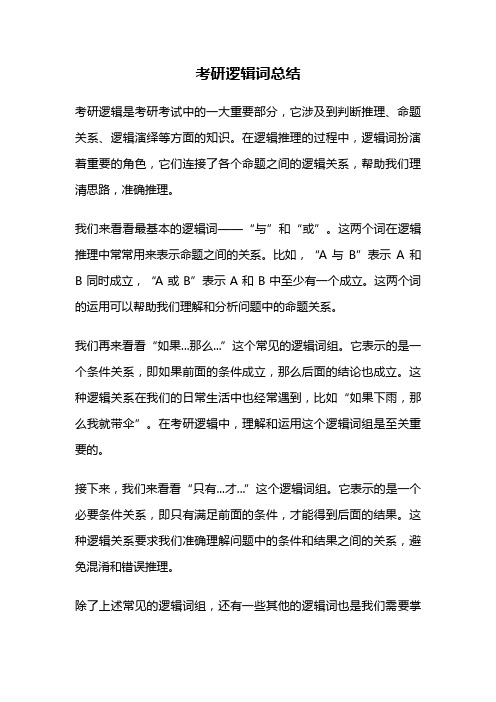 考研逻辑词总结

考研逻辑是考研考试中的一大重要部分，它涉及到判断推理、命题关系、逻辑演绎等方面的知识。在逻辑推理的过程中，逻辑词扮演着重要的角色，它们连接了各个命题之间的逻辑关系，帮助我们理清思路，准确推理。

我们来看看最基本的逻辑词——“与”和“或”。这两个词在逻辑推理中常常用来表示命题之间的关系。比如，“A 与 B”表示 A 和 B 同时成立，“A 或 B”表示 A 和 B 中至少有一个成立。这两个词的运用可以帮助我们理解和分析问题中的命题关系。

我们再来看看“如果...那么...”这个常见的逻辑词组。它表示的是一个条件关系，即如果前面的条件成立，那么后面的结论也成立。这种逻辑关系在我们的日常生活中也经常遇到，比如“如果下雨，那么我就带伞”。在考研逻辑中，理解和运用这个逻辑词组是至关重要的。

接下来，我们来看看“只有...才...”这个逻辑词组。它表示的是一个必要条件关系，即只有满足前面的条件，才能得到后面的结果。这种逻辑关系要求我们准确理解问题中的条件和结果之间的关系，避免混淆和错误推理。

除了上述常见的逻辑词组，还有一些其他的逻辑词也是我们需要掌